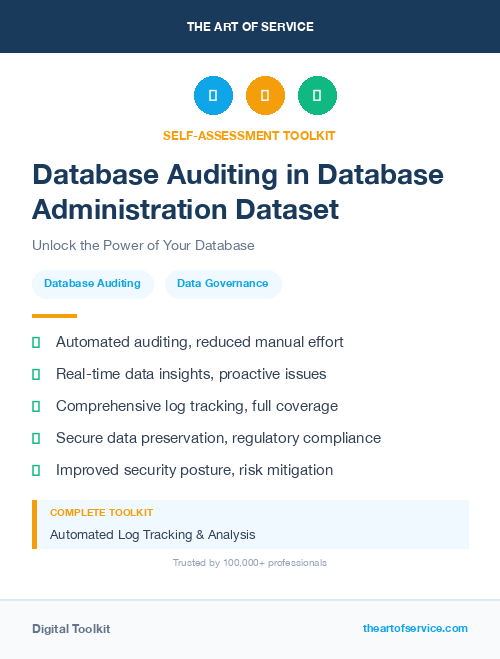 THE ART OF SERVICE

SELF-ASSESSMENT TOOLKIT

Database Auditing in Database Administration Dataset

Unlock the Power of Your Database

Database Auditing

Data Governance

Automated auditing, reduced manual effort

Real-time data insights, proactive issues

Comprehensive log tracking, full coverage

Secure data preservation, regulatory compliance

Improved security posture, risk mitigation

COMPLETE TOOLKIT

Automated Log Tracking & Analysis

Trusted by 100,000+ professionals

Digital Toolkit

theartofservice.com